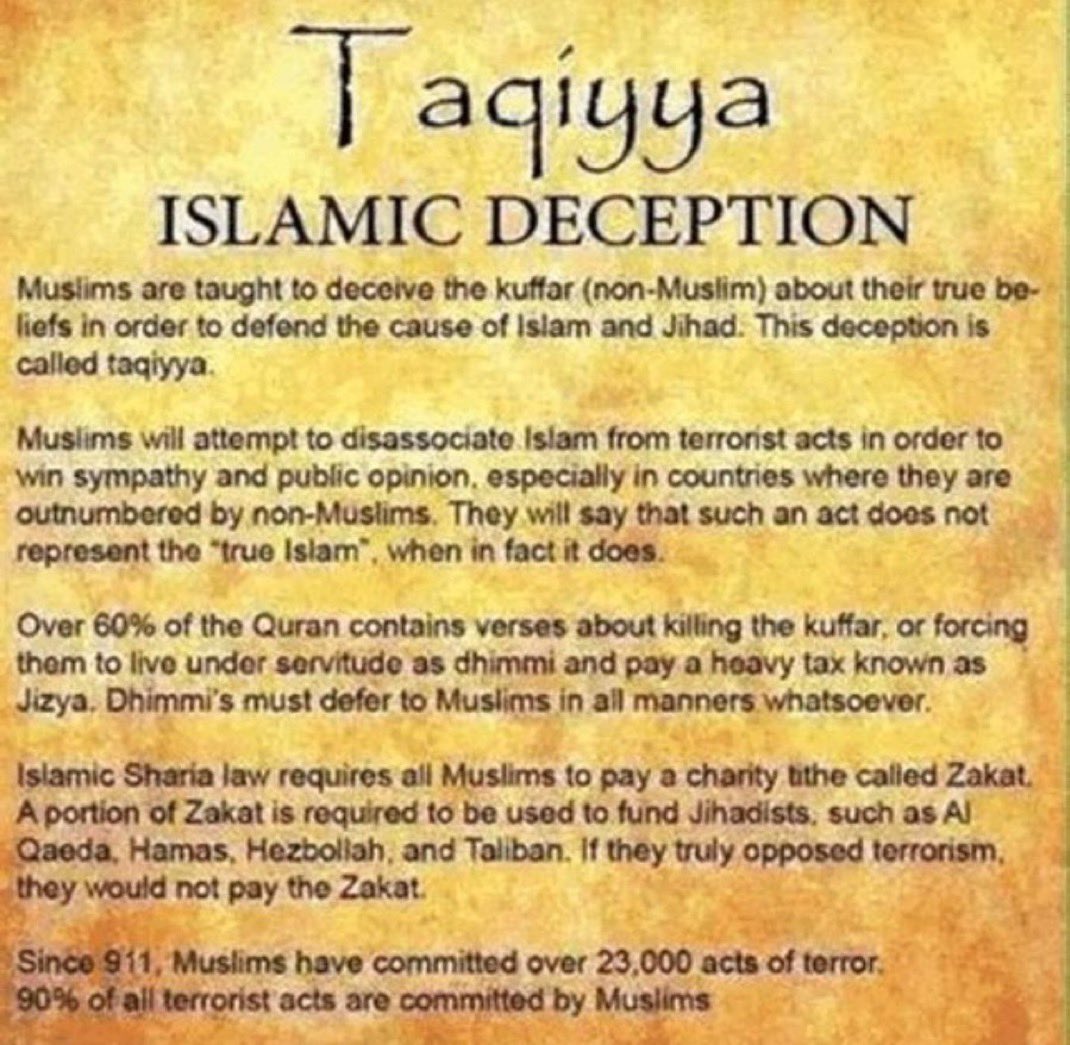 Taqiyya
ISLAMIC DECEPTION

Muslims are taught to deceive the kuffar (non-Muslim) about their true beliefs in order to defend the cause of Islam and Jihad. This deception is called taqiyya.

Muslims will attempt to disassociate Islam from terrorist acts in order to win sympathy and public opinion, especially in countries where they are outnumbered by non-Muslims. They will say that such an act does not represent the "true Islam", when in fact it does.

Over 60% of the Quran contains verses about killing the kuffar, or forcing them to live under servitude as dhimmi and pay a heavy tax known as Jizya. Dhimmi's must defer to Muslims in all manners whatsoever.

Islamic Sharia law requires all Muslims to pay a charity tithe called Zakat. A portion of Zakat is required to be used to fund Jihadists, such as Al Qaeda, Hamas, Hezbollah, and Taliban. If they truly opposed terrorism, they would not pay the Zakat.

Since 911, Muslims have committed over 23,000 acts of terror.
90% of all terrorist acts are committed by Muslims